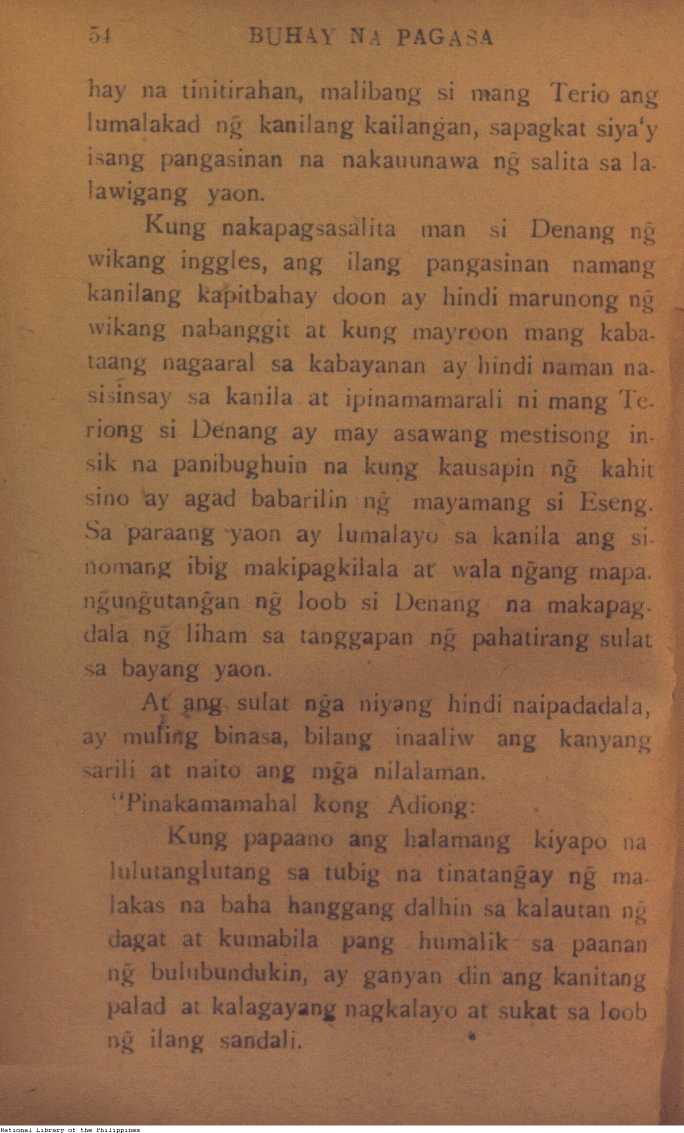 54 BUHAY NA PAGASA

hay na tinitirahan, malibang si mang Terio ang lumalakad ng̃ kanilang kailangan, sapagkat siya'y isang pangasinan na nakauunawa ng̃ salita sa lalawigang yaon.

Kung nakapagsasalita man si Denang ng̃ wikang inggles, ang ilang pangasinan namang kanilang kapitbahay doon ay hindi marunong ng̃ wikang nabanggit at kung mayroon mang kabataang nagaaral sa kabayanan ay hindi naman nasisinsay sa kanila at ipinamamarali ni mang Teriong si Denang ay may asawang mestisong insik na panibughuin na kung kausapin ng̃ kahit sino ay agad babarilin ng̃ mayamang si Eseng. Sa paraang yaon ay lumalayo sa kanila ang sinomang ibig makipagkilala at wala ng̃ang mapang̃ung̃utang̃an ng̃ loob si Denang na makapagdala ng̃ liham sa tanggapan ng̃ pahatirang sulat sa bayang yaon.

At ang sulat ng̃a niyang hindi naipadadala, ay muling binasa, bilang inaaliw ang kanyang sarili at naito ang mg̃a nilalaman.

"Pinakamamahal kong Adiong:

Kung papaano ang halamang kiyapo na lulutanglutang sa tubig na tinatang̃ay ng̃ malakas na baha hanggang dalhin sa kalautan ng̃ dagat at kumabila pang humalik sa paanan ng̃ bulubundukin, ay ganyan din ang kanitang palad at kalagayang nagkalayo at sukat sa loob ng̃ ilang sandali.

National Library of the Philippines